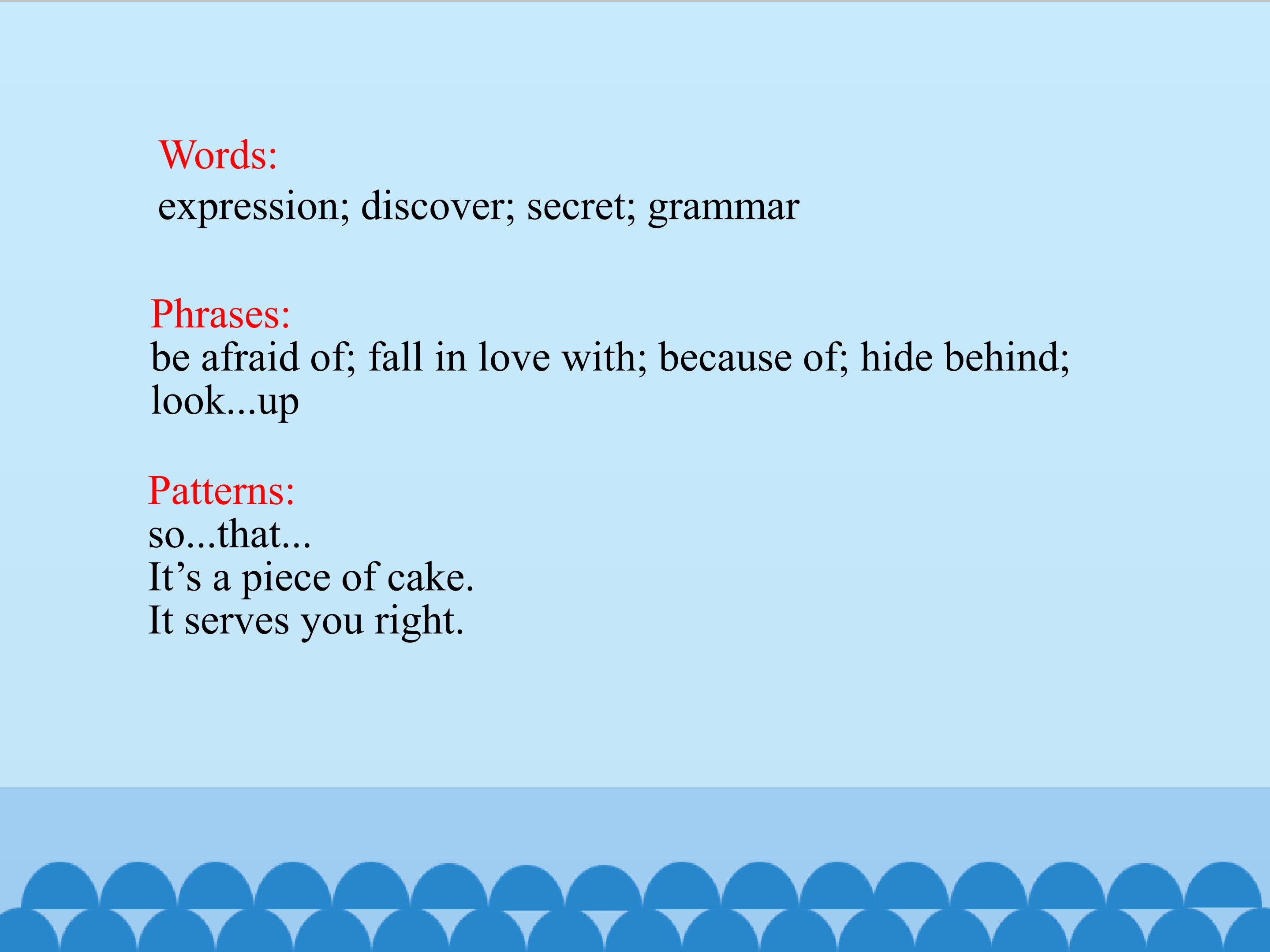 Words:
expression; discover; secret; grammar

Phrases:
be afraid of; fall in love with; because of; hide behind; look...up

Patterns:
so...that...
It's a piece of cake.
It serves you right.